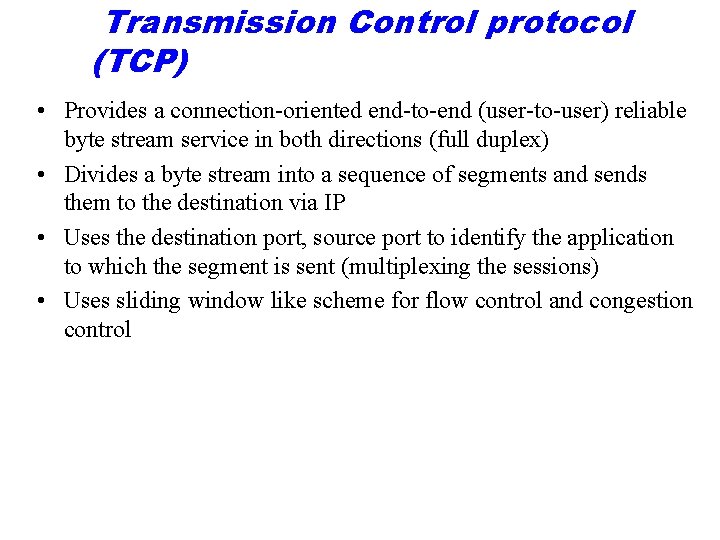 Transmission Control protocol (TCP)

• Provides a connection-oriented end-to-end (user-to-user) reliable byte stream service in both directions (full duplex)

• Divides a byte stream into a sequence of segments and sends them to the destination via IP

• Uses the destination port, source port to identify the application to which the segment is sent (multiplexing the sessions)

• Uses sliding window like scheme for flow control and congestion control